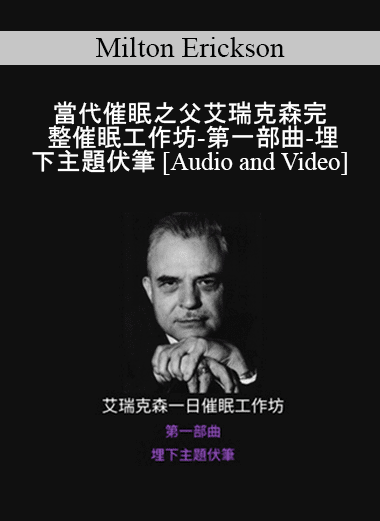 Milton Erickson

當代催眠之父艾瑞克森完整催眠工作坊-第一部曲-埋下主題伏筆 [Audio and Video]

艾瑞克森一日催眠工作坊

第一部曲

埋下主題伏筆